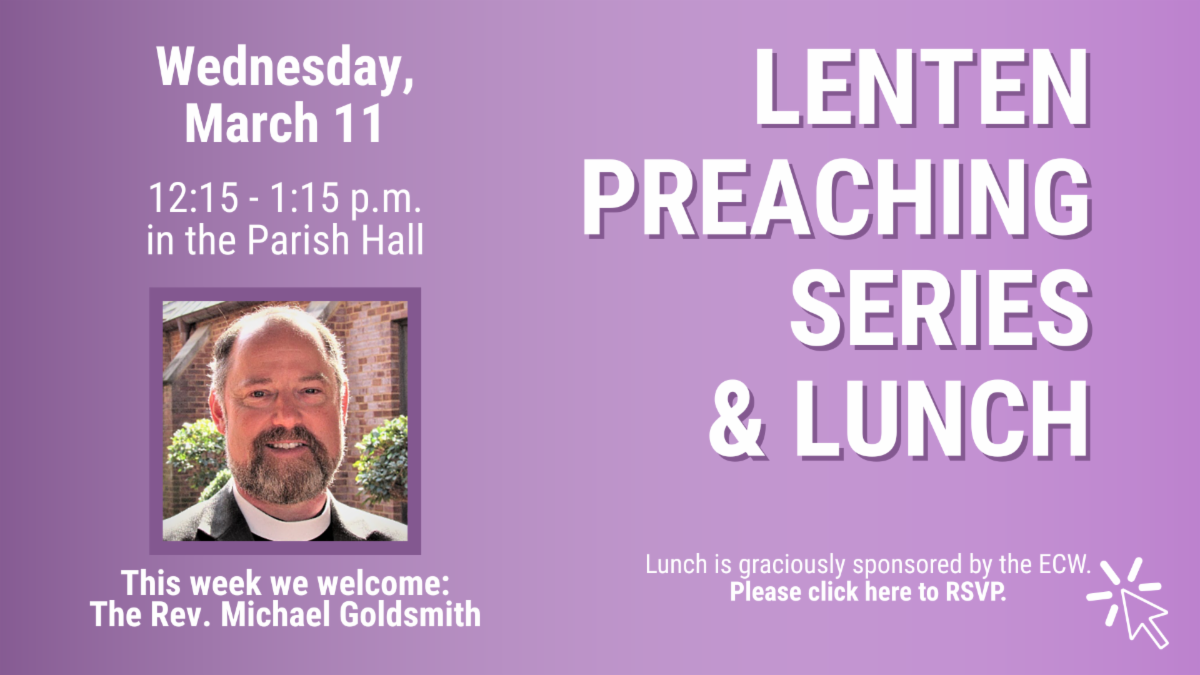 Wednesday, March 11

12:15 - 1:15 p.m. in the Parish Hall

This week we welcome: The Rev. Michael Goldsmith

LENTEN PREACHING SERIES & LUNCH

Lunch is graciously sponsored by the ECW. Please click here to RSVP.